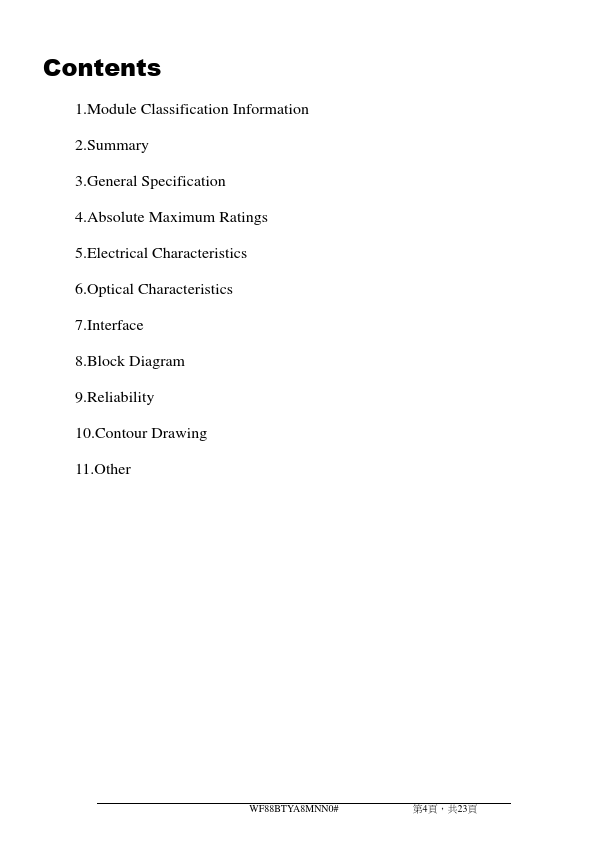 Contents

1.Module Classification Information

2.Summary

3.General Specification

4.Absolute Maximum Ratings

5.Electrical Characteristics

6.Optical Characteristics

7.Interface

8.Block Diagram

9.Reliability

10.Contour Drawing

11.Other

WF88BTYA8MNN0#

第4頁，共23頁